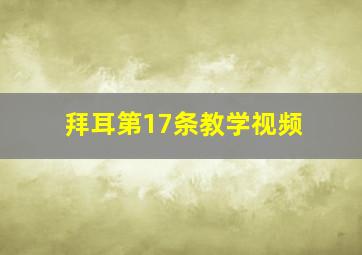 拜耳第17条教学视频